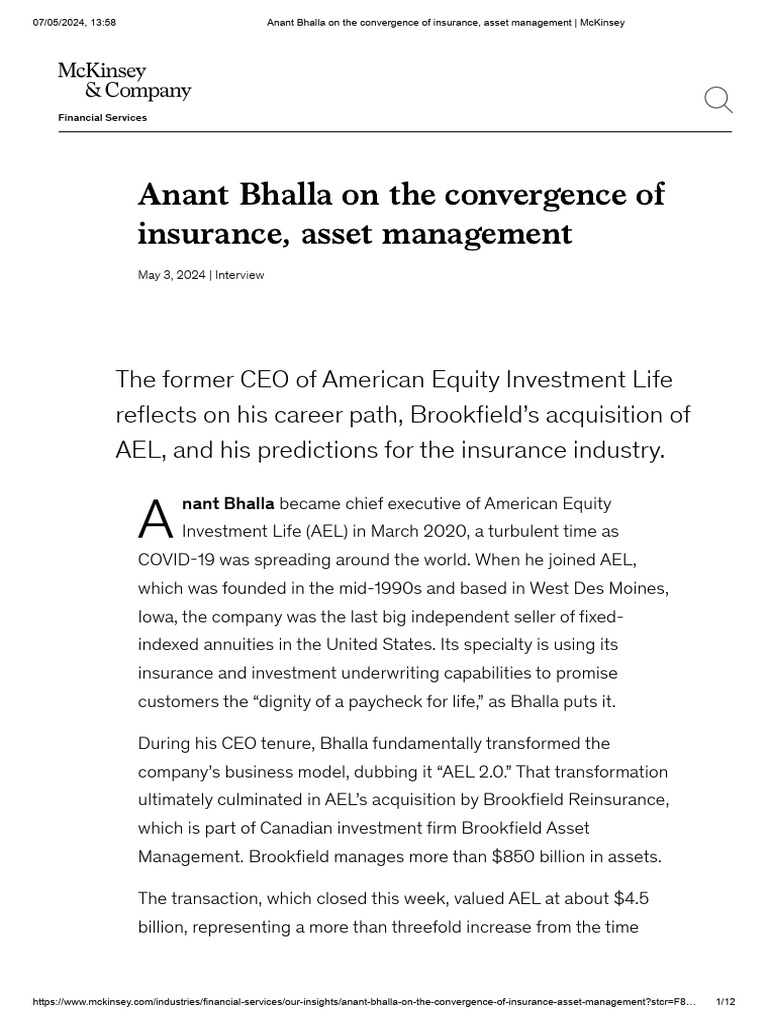 07/05/2024, 13:58 Anant Bhalla on the convergence of insurance, asset management | McKinsey

McKinsey & Company

Financial Services

Anant Bhalla on the convergence of insurance, asset management

May 3, 2024 | Interview

The former CEO of American Equity Investment Life reflects on his career path, Brookfield's acquisition of AEL, and his predictions for the insurance industry.

Anant Bhalla became chief executive of American Equity Investment Life (AEL) in March 2020, a turbulent time as COVID-19 was spreading around the world. When he joined AEL, which was founded in the mid-1990s and based in West Des Moines, Iowa, the company was the last big independent seller of fixed-indexed annuities in the United States. Its specialty is using its insurance and investment underwriting capabilities to promise customers the "dignity of a paycheck for life," as Bhalla puts it.

During his CEO tenure, Bhalla fundamentally transformed the company's business model, dubbing it "AEL 2.0." That transformation ultimately culminated in AEL's acquisition by Brookfield Reinsurance, which is part of Canadian investment firm Brookfield Asset Management. Brookfield manages more than $850 billion in assets.

The transaction, which closed this week, valued AEL at about $4.5 billion, representing a more than threefold increase from the time

https://www.mckinsey.com/industries/financial-services/our-insights/anant-bhalla-on-the-convergence-of-insurance-asset-management?stcr=F8… 1/12